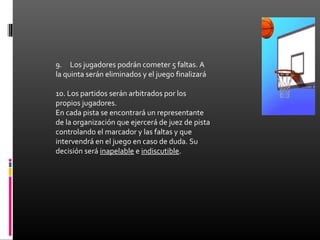 9. Los jugadores podrán cometer 5 faltas. A la quinta serán eliminados y el juego finalizará

10. Los partidos serán arbitrados por los propios jugadores.
En cada pista se encontrará un representante de la organización que ejercerá de juez de pista controlando el marcador y las faltas y que intervendrá en el juego en caso de duda. Su decisión será inapelable e indiscutible.